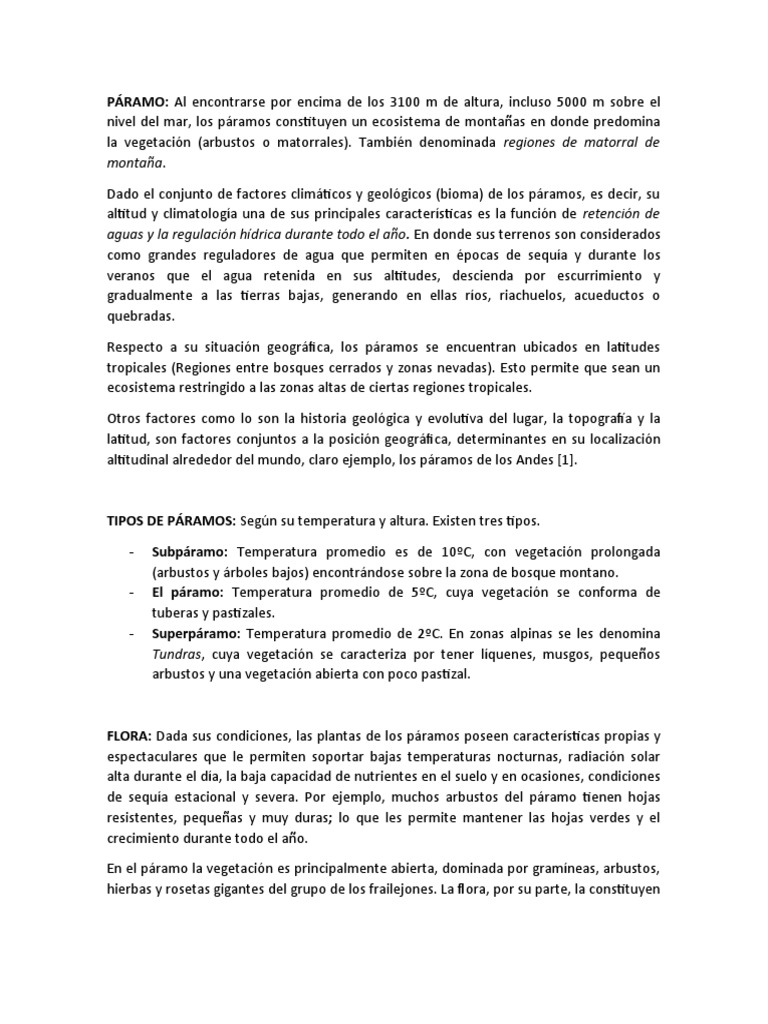 PÁRAMO: Al encontrarse por encima de los 3100 m de altura, incluso 5000 m sobre el nivel del mar, los páramos constituyen un ecosistema de montañas en donde predomina la vegetación (arbustos o matorrales). También denominada regiones de matorral de montaña.

Dado el conjunto de factores climáticos y geológicos (bioma) de los páramos, es decir, su altitud y climatología una de sus principales características es la función de retención de aguas y la regulación hídrica durante todo el año. En donde sus terrenos son considerados como grandes reguladores de agua que permiten en épocas de sequía y durante los veranos que el agua retenida en sus altitudes, descienda por escurrimiento y gradualmente a las tierras bajas, generando en ellas ríos, riachuelos, acueductos o quebradas.

Respecto a su situación geográfica, los páramos se encuentran ubicados en latitudes tropicales (Regiones entre bosques cerrados y zonas nevadas). Esto permite que sean un ecosistema restringido a las zonas altas de ciertas regiones tropicales.

Otros factores como lo son la historia geológica y evolutiva del lugar, la topografía y la latitud, son factores conjuntos a la posición geográfica, determinantes en su localización altitudinal alrededor del mundo, claro ejemplo, los páramos de los Andes [1].

TIPOS DE PÁRAMOS: Según su temperatura y altura. Existen tres tipos.

- Subpáramo: Temperatura promedio es de 10ºC, con vegetación prolongada (arbustos y árboles bajos) encontrándose sobre la zona de bosque montano.
- El páramo: Temperatura promedio de 5ºC, cuya vegetación se conforma de tuberas y pastizales.
- Superpáramo: Temperatura promedio de 2ºC. En zonas alpinas se les denomina Tundras, cuya vegetación se caracteriza por tener líquenes, musgos, pequeños arbustos y una vegetación abierta con poco pastizal.

FLORA: Dada sus condiciones, las plantas de los páramos poseen características propias y espectaculares que le permiten soportar bajas temperaturas nocturnas, radiación solar alta durante el día, la baja capacidad de nutrientes en el suelo y en ocasiones, condiciones de sequía estacional y severa. Por ejemplo, muchos arbustos del páramo tienen hojas resistentes, pequeñas y muy duras; lo que les permite mantener las hojas verdes y el crecimiento durante todo el año.

En el páramo la vegetación es principalmente abierta, dominada por gramíneas, arbustos, hierbas y rosetas gigantes del grupo de los frailejones. La flora, por su parte, la constituyen